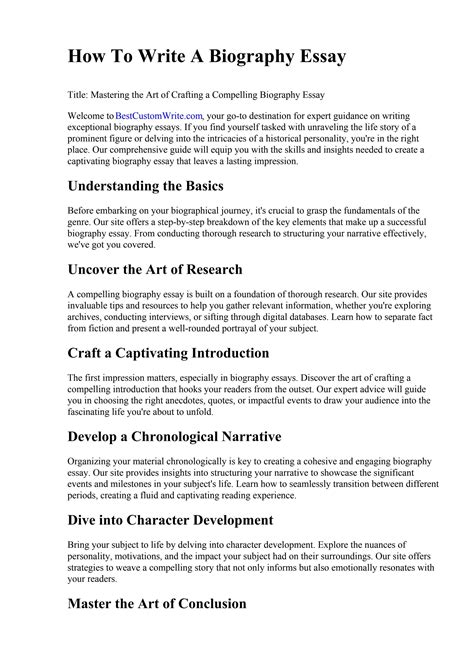 How To Write A Biography Essay

Title: Mastering the Art of Crafting a Compelling Biography Essay

Welcome to BestCustomWrite.com, your go-to destination for expert guidance on writing exceptional biography essays. If you find yourself tasked with unraveling the life story of a prominent figure or delving into the intricacies of a historical personality, you're in the right place. Our comprehensive guide will equip you with the skills and insights needed to create a captivating biography essay that leaves a lasting impression.

Understanding the Basics

Before embarking on your biographical journey, it's crucial to grasp the fundamentals of the genre. Our site offers a step-by-step breakdown of the key elements that make up a successful biography essay. From conducting thorough research to structuring your narrative effectively, we've got you covered.

Uncover the Art of Research

A compelling biography essay is built on a foundation of thorough research. Our site provides invaluable tips and resources to help you gather relevant information, whether you're exploring archives, conducting interviews, or sifting through digital databases. Learn how to separate fact from fiction and present a well-rounded portrayal of your subject.

Craft a Captivating Introduction

The first impression matters, especially in biography essays. Discover the art of crafting a compelling introduction that hooks your readers from the outset. Our expert advice will guide you in choosing the right anecdotes, quotes, or impactful events to draw your audience into the fascinating life you're about to unfold.

Develop a Chronological Narrative

Organizing your material chronologically is key to creating a cohesive and engaging biography essay. Our site provides insights into structuring your narrative to showcase the significant events and milestones in your subject's life. Learn how to seamlessly transition between different periods, creating a fluid and captivating reading experience.

Dive into Character Development

Bring your subject to life by delving into character development. Explore the nuances of personality, motivations, and the impact your subject had on their surroundings. Our site offers strategies to weave a compelling story that not only informs but also emotionally resonates with your readers.

Master the Art of Conclusion